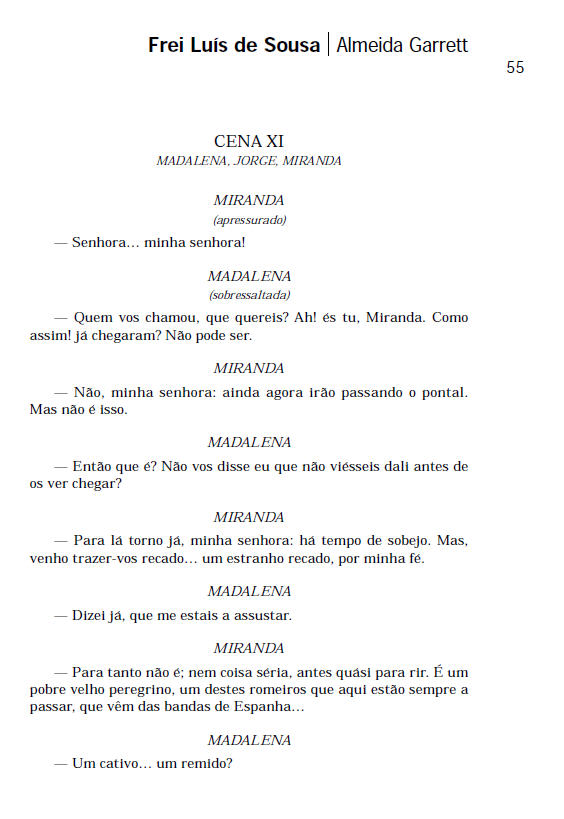 Frei Luís de Sousa | Almeida Garrett

55

CENA XI

MADALENA, JORGE, MIRANDA

MIRANDA

(apressurado)

— Senhora… minha senhora!

MADALENA

(sobressaltada)

— Quem vos chamou, que quereis? Ah! és tu, Miranda. Como assim! já chegaram? Não pode ser.

MIRANDA

— Não, minha senhora: ainda agora irão passando o pontal. Mas não é isso.

MADALENA

— Então que é? Não vos disse eu que não viésseis dali antes de os ver chegar?

MIRANDA

— Para lá torno já, minha senhora: há tempo de sobejo. Mas, venho trazer-vos recado… um estranho recado, por minha fé.

MADALENA

— Dizei já, que me estais a assustar.

MIRANDA

— Para tanto não é; nem coisa séria, antes quási para rir. É um pobre velho peregrino, um destes romeiros que aqui estão sempre a passar, que vêm das bandas de Espanha…

MADALENA

— Um cativo… um remido?